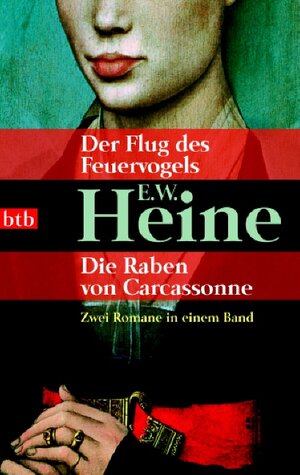 Der Flug des Feuervogels

btb

E.W. Heine

Die Raben von Carcassonne

Zwei Romane in einem Band